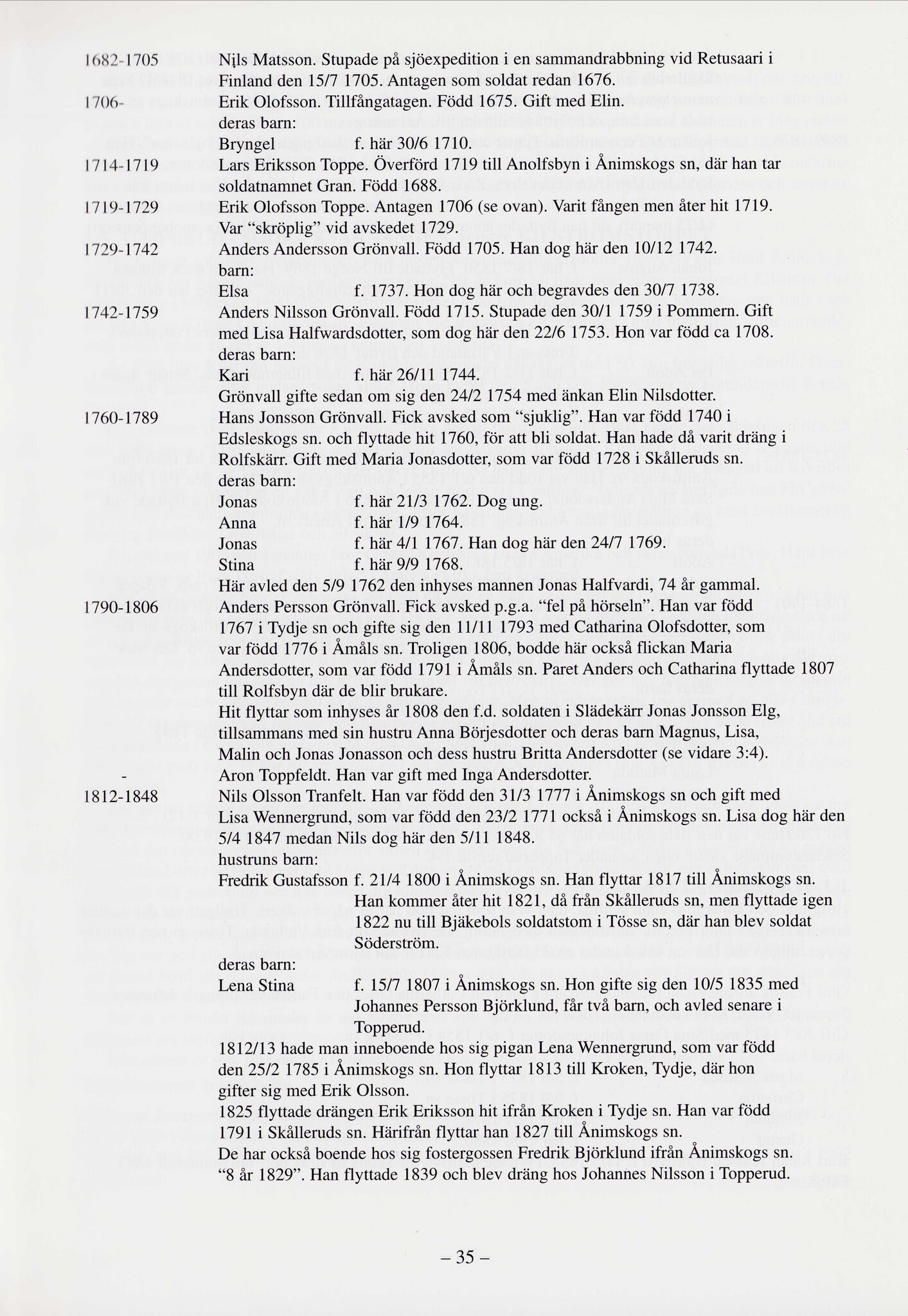 1682-1705 Nils Matsson. Stupade på sjöexpedition i en sammandrabbning vid Retusaari i Finland den 15/7 1705. Antagen som soldat redan 1676.

1706- Erik Olofsson. Tillfångatagen. Född 1675. Gift med Elin.
deras barn:
Bryngel f. här 30/6 1710.

1714-1719 Lars Eriksson Toppe. Överförd 1719 till Anolfsbyn i Ånimskogs sn, där han tar soldatnamnet Gran. Född 1688.

1719-1729 Erik Olofsson Toppe. Antagen 1706 (se ovan). Varit fången men åter hit 1719. Var "skröplig" vid avskedet 1729.

1729-1742 Anders Andersson Grönvall. Född 1705. Han dog här den 10/12 1742.
barn:
Elsa f. 1737. Hon dog här och begravdes den 30/7 1738.

1742-1759 Anders Nilsson Grönvall. Född 1715. Stupade den 30/1 1759 i Pommern. Gift med Lisa Halfwardsdotter, som dog här den 22/6 1753. Hon var född ca 1708.
deras barn:
Kari f. här 26/11 1744.
Grönvall gifte sedan om sig den 24/2 1754 med änkan Elin Nilsdotter.

1760-1789 Hans Jonsson Grönvall. Fick avsked som "sjuklig". Han var född 1740 i Edsleskogs sn. och flyttade hit 1760, för att bli soldat. Han hade då varit dräng i Rolfskärr. Gift med Maria Jonasdotter, som var född 1728 i Skålleruds sn.
deras barn:
Jonas f. här 21/3 1762. Dog ung.
Anna f. här 1/9 1764.
Jonas f. här 4/1 1767. Han dog här den 24/7 1769.
Stina f. här 9/9 1768.
Här avled den 5/9 1762 den inhyses mannen Jonas Halfvardi, 74 år gammal.

1790-1806 Anders Persson Grönvall. Fick avsked p.g.a. "fel på hörseln". Han var född 1767 i Tydje sn och gifte sig den 11/11 1793 med Catharina Olofsdotter, som var född 1776 i Åmåls sn. Troligen 1806, bodde här också flickan Maria Andersdotter, som var född 1791 i Åmåls sn. Paret Anders och Catharina flyttade 1807 till Rolfsbyn där de blir brukare.
Hit flyttar som inhyses år 1808 den f.d. soldaten i Slädekärr Jonas Jonsson Elg, tillsammans med sin hustru Anna Börjesdotter och deras barn Magnus, Lisa, Malin och Jonas Jonasson och dess hustru Britta Andersdotter (se vidare 3:4).

- Aron Toppfeldt. Han var gift med Inga Andersdotter.

1812-1848 Nils Olsson Tranfelt. Han var född den 31/3 1777 i Ånimskogs sn och gift med Lisa Wennergrund, som var född den 23/2 1771 också i Ånimskogs sn. Lisa dog här den 5/4 1847 medan Nils dog här den 5/11 1848.
hustruns barn:
Fredrik Gustafsson f. 21/4 1800 i Ånimskogs sn. Han flyttar 1817 till Ånimskogs sn. Han kommer åter hit 1821, då från Skålleruds sn, men flyttade igen 1822 nu till Bjäkebols soldatstom i Tösse sn, där han blev soldat Söderström.
deras barn:
Lena Stina f. 15/7 1807 i Ånimskogs sn. Hon gifte sig den 10/5 1835 med Johannes Persson Björklund, får två barn, och avled senare i Topperud.
1812/13 hade man inneboende hos sig pigan Lena Wennergrund, som var född den 25/2 1785 i Ånimskogs sn. Hon flyttar 1813 till Kroken, Tydje, där hon gifter sig med Erik Olsson.
1825 flyttade drängen Erik Eriksson hit ifrån Kroken i Tydje sn. Han var född 1791 i Skålleruds sn. Härifrån flyttar han 1827 till Ånimskogs sn.
De har också boende hos sig fostergossen Fredrik Björklund ifrån Ånimskogs sn. "8 år 1829". Han flyttade 1839 och blev dräng hos Johannes Nilsson i Topperud.

– 35 –